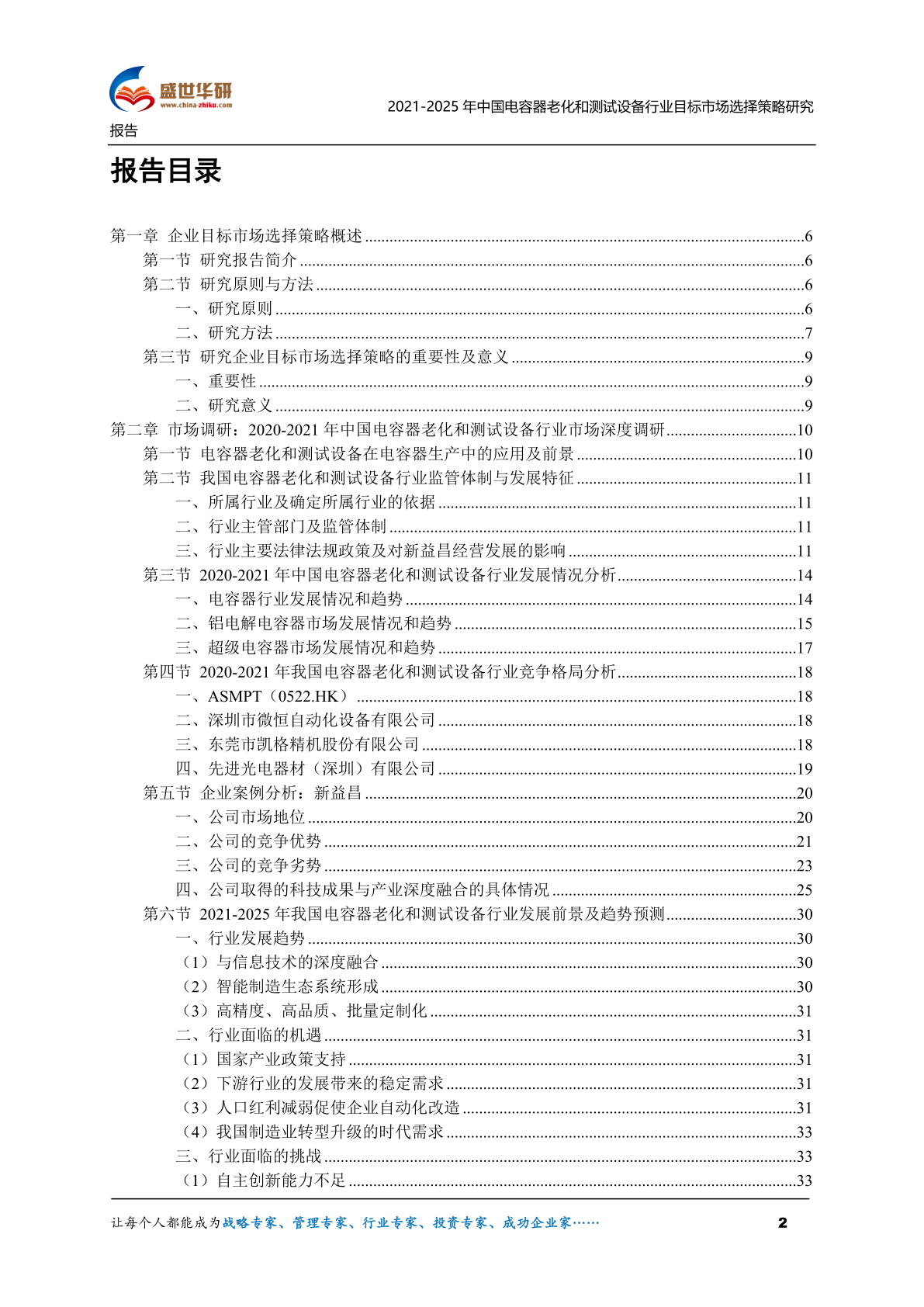 盛世华研
www.china-zhiku.com
2021-2025 年中国电容器老化和测试设备行业目标市场选择策略研究报告

报告目录

第一章 企业目标市场选择策略概述......6
第一节 研究报告简介......6
第二节 研究原则与方法......6
一、研究原则......6
二、研究方法......7
第三节 研究企业目标市场选择策略的重要性及意义......9
一、重要性......9
二、研究意义......9
第二章 市场调研：2020-2021 年中国电容器老化和测试设备行业市场深度调研......10
第一节 电容器老化和测试设备在电容器生产中的应用及前景......10
第二节 我国电容器老化和测试设备行业监管体制与发展特征......11
一、所属行业及确定所属行业的依据......11
二、行业主管部门及监管体制......11
三、行业主要法律法规政策及对新益昌经营发展的影响......11
第三节 2020-2021 年中国电容器老化和测试设备行业发展情况分析......14
一、电容器行业发展情况和趋势......14
二、铝电解电容器市场发展情况和趋势......15
三、超级电容器市场发展情况和趋势......17
第四节 2020-2021 年我国电容器老化和测试设备行业竞争格局分析......18
一、ASMPT（0522.HK）......18
二、深圳市微恒自动化设备有限公司......18
三、东莞市凯格精机股份有限公司......18
四、先进光电器材（深圳）有限公司......19
第五节 企业案例分析：新益昌......20
一、公司市场地位......20
二、公司的竞争优势......21
三、公司的竞争劣势......23
四、公司取得的科技成果与产业深度融合的具体情况......25
第六节 2021-2025 年我国电容器老化和测试设备行业发展前景及趋势预测......30
一、行业发展趋势......30
（1）与信息技术的深度融合......30
（2）智能制造生态系统形成......30
（3）高精度、高品质、批量定制化......31
二、行业面临的机遇......31
（1）国家产业政策支持......31
（2）下游行业的发展带来的稳定需求......31
（3）人口红利减弱促使企业自动化改造......31
（4）我国制造业转型升级的时代需求......33
三、行业面临的挑战......33
（1）自主创新能力不足......33

让每个人都能成为战略专家、管理专家、行业专家、投资专家、成功企业家……
2